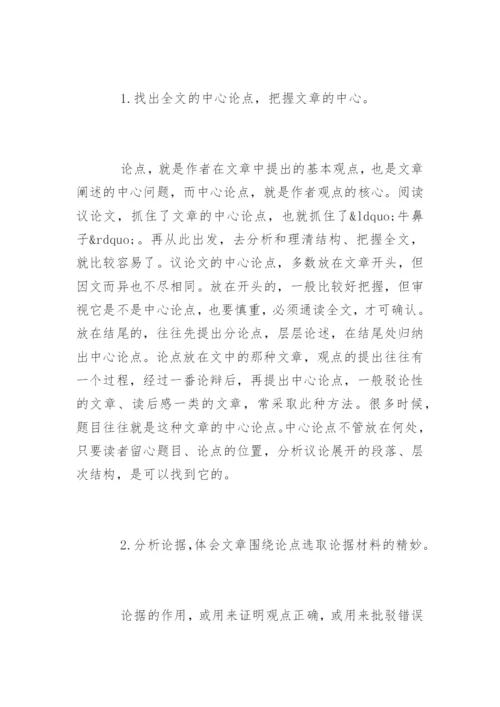 1.找出全文的中心论点，把握文章的中心。

论点，就是作者在文章中提出的基本观点，也是文章阐述的中心问题，而中心论点，就是作者观点的核心。阅读议论文，抓住了文章的中心论点，也就抓住了&ldquo;牛鼻子&rdquo;。再从此出发，去分析和理清结构、把握全文，就比较容易了。议论文的中心论点，多数放在文章开头，但因文而异也不尽相同。放在开头的，一般比较好把握，但审视它是不是中心论点，也要慎重，必须通读全文，才可确认。放在结尾的，往往先提出分论点，层层论述，在结尾处归纳出中心论点。论点放在文中的那种文章，观点的提出往往有一个过程，经过一番论辩后，再提出中心论点，一般驳论性的文章、读后感一类的文章，常采取此种方法。很多时候，题目往往就是这种文章的中心论点。中心论点不管放在何处，只要读者留心题目、论点的位置，分析议论展开的段落、层次结构，是可以找到它的。

2.分析论据，体会文章围绕论点选取论据材料的精妙。

论据的作用，或用来证明观点正确，或用来批驳错误